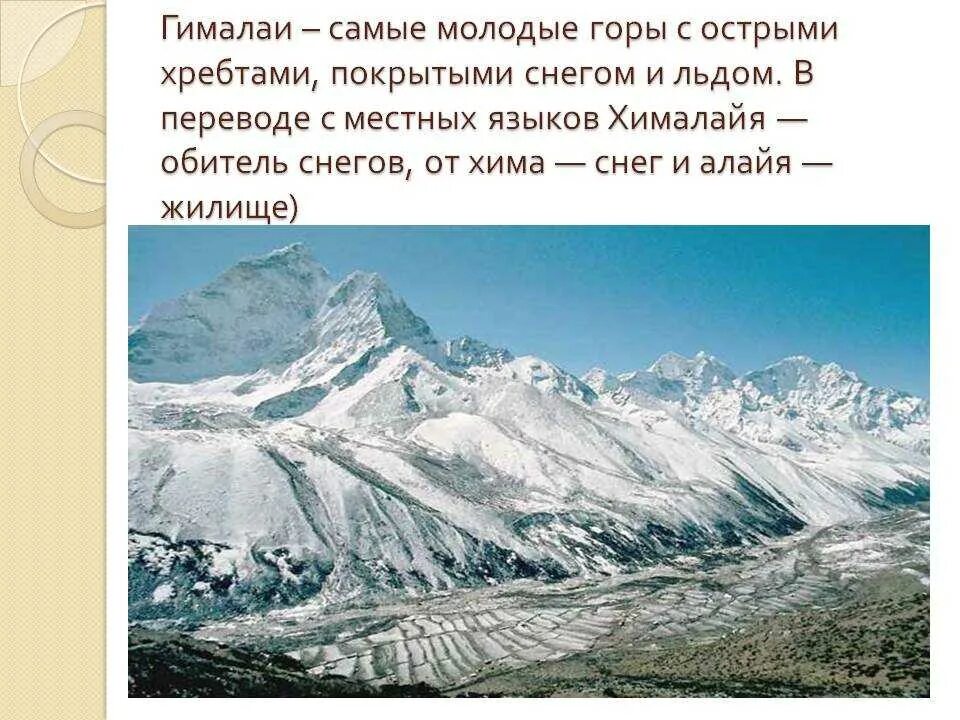 Гималаи – самые молодые горы с острыми хребтами, покрытыми снегом и льдом. В переводе с местных языков Хималайя — обитель снегов, от хима — снег и алайя — жилище)